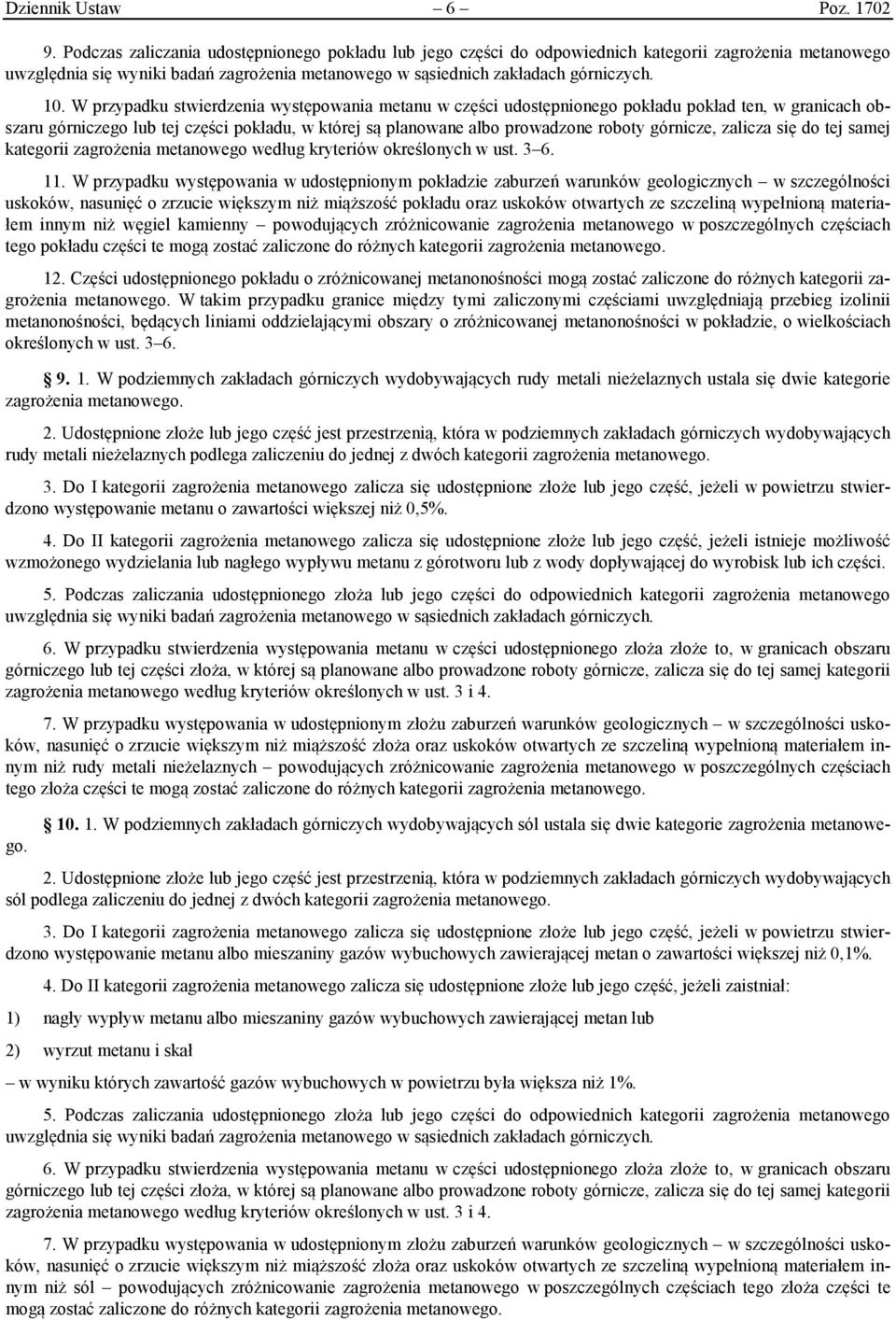 Dziennik Ustaw – 6 – Poz. 1702

9. Podczas zaliczania udostępnionego pokładu lub jego części do odpowiednich kategorii zagrożenia metanowego uwzględnia się wyniki badań zagrożenia metanowego w sąsiednich zakładach górniczych.

10. W przypadku stwierdzenia występowania metanu w części udostępnionego pokładu pokład ten, w granicach obszaru górniczego lub tej części pokładu, w której są planowane albo prowadzone roboty górnicze, zalicza się do tej samej kategorii zagrożenia metanowego według kryteriów określonych w ust. 3–6.

11. W przypadku występowania w udostępnionym pokładzie zaburzeń warunków geologicznych – w szczególności uskoków, nasunięć o zrzucie większym niż miąższość pokładu oraz uskoków otwartych ze szczeliną wypełnioną materiałem innym niż węgiel kamienny – powodujących zróżnicowanie zagrożenia metanowego w poszczególnych częściach tego pokładu części te mogą zostać zaliczone do różnych kategorii zagrożenia metanowego.

12. Części udostępnionego pokładu o zróżnicowanej metanonośności mogą zostać zaliczone do różnych kategorii zagrożenia metanowego. W takim przypadku granice między tymi zaliczonymi częściami uwzględniają przebieg izolinii metanonośności, będących liniami oddzielającymi obszary o zróżnicowanej metanonośności w pokładzie, o wielkościach określonych w ust. 3–6.

§ 9. 1. W podziemnych zakładach górniczych wydobywających rudy metali nieżelaznych ustala się dwie kategorie zagrożenia metanowego.

2. Udostępnione złoże lub jego część jest przestrzenią, która w podziemnych zakładach górniczych wydobywających rudy metali nieżelaznych podlega zaliczeniu do jednej z dwóch kategorii zagrożenia metanowego.

3. Do I kategorii zagrożenia metanowego zalicza się udostępnione złoże lub jego część, jeżeli w powietrzu stwierdzono występowanie metanu o zawartości większej niż 0,5%.

4. Do II kategorii zagrożenia metanowego zalicza się udostępnione złoże lub jego część, jeżeli istnieje możliwość wzmożonego wydzielania lub nagłego wypływu metanu z górotworu lub z wody dopływającej do wyrobisk lub ich części.

5. Podczas zaliczania udostępnionego złoża lub jego części do odpowiednich kategorii zagrożenia metanowego uwzględnia się wyniki badań zagrożenia metanowego w sąsiednich zakładach górniczych.

6. W przypadku stwierdzenia występowania metanu w części udostępnionego złoża złoże to, w granicach obszaru górniczego lub tej części złoża, w której są planowane albo prowadzone roboty górnicze, zalicza się do tej samej kategorii zagrożenia metanowego według kryteriów określonych w ust. 3 i 4.

7. W przypadku występowania w udostępnionym złożu zaburzeń warunków geologicznych – w szczególności uskoków, nasunięć o zrzucie większym niż miąższość złoża oraz uskoków otwartych ze szczeliną wypełnioną materiałem innym niż rudy metali nieżelaznych – powodujących zróżnicowanie zagrożenia metanowego w poszczególnych częściach tego złoża części te mogą zostać zaliczone do różnych kategorii zagrożenia metanowego.

§ 10. 1. W podziemnych zakładach górniczych wydobywających sól ustala się dwie kategorie zagrożenia metanowego.

2. Udostępnione złoże lub jego część jest przestrzenią, która w podziemnych zakładach górniczych wydobywających sól podlega zaliczeniu do jednej z dwóch kategorii zagrożenia metanowego.

3. Do I kategorii zagrożenia metanowego zalicza się udostępnione złoże lub jego część, jeżeli w powietrzu stwierdzono występowanie metanu albo mieszaniny gazów wybuchowych zawierającej metan o zawartości większej niż 0,1%.

4. Do II kategorii zagrożenia metanowego zalicza się udostępnione złoże lub jego część, jeżeli zaistniał:

1) nagły wypływ metanu albo mieszaniny gazów wybuchowych zawierającej metan lub

2) wyrzut metanu i skał

– w wyniku których zawartość gazów wybuchowych w powietrzu była większa niż 1%.

5. Podczas zaliczania udostępnionego złoża lub jego części do odpowiednich kategorii zagrożenia metanowego uwzględnia się wyniki badań zagrożenia metanowego w sąsiednich zakładach górniczych.

6. W przypadku stwierdzenia występowania metanu w części udostępnionego złoża złoże to, w granicach obszaru górniczego lub tej części złoża, w której są planowane albo prowadzone roboty górnicze, zalicza się do tej samej kategorii zagrożenia metanowego według kryteriów określonych w ust. 3 i 4.

7. W przypadku występowania w udostępnionym złożu zaburzeń warunków geologicznych – w szczególności uskoków, nasunięć o zrzucie większym niż miąższość złoża oraz uskoków otwartych ze szczeliną wypełnioną materiałem innym niż sól – powodujących zróżnicowanie zagrożenia metanowego w poszczególnych częściach tego złoża części te mogą zostać zaliczone do różnych kategorii zagrożenia metanowego.